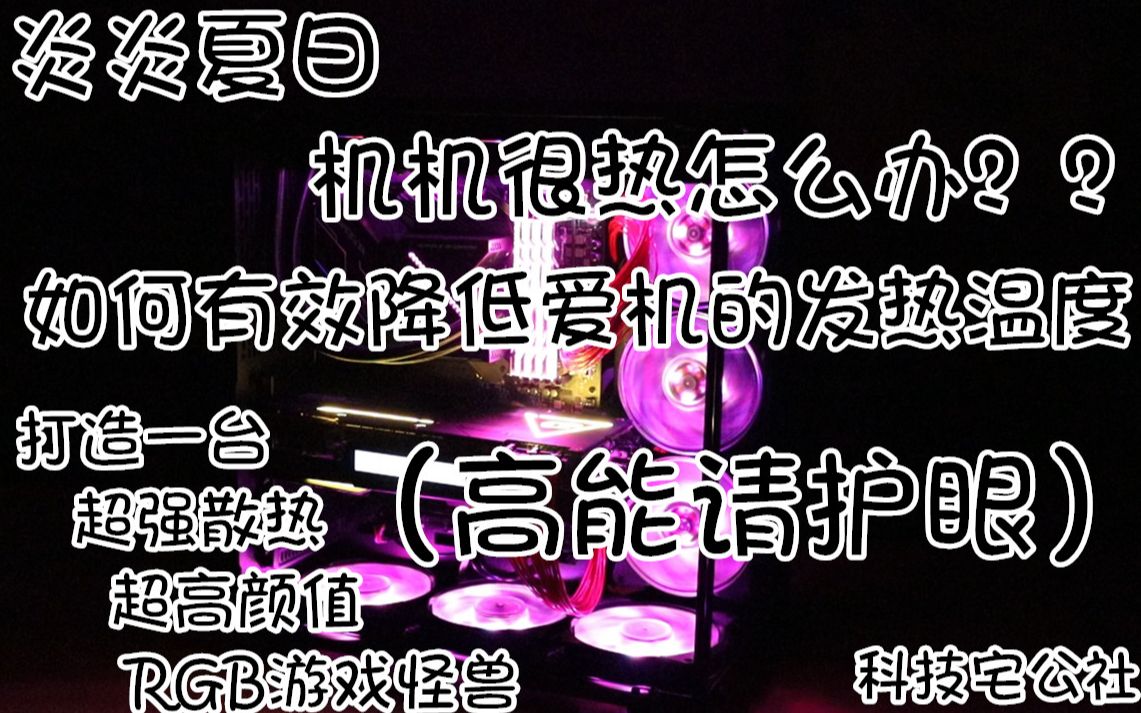 炎炎夏日

机机很热怎么办？？

如何有效降低爱机的发热温度

打造一台
超强散热
超高颜值
RGB游戏怪兽

（高能请护眼）

科技宅公社